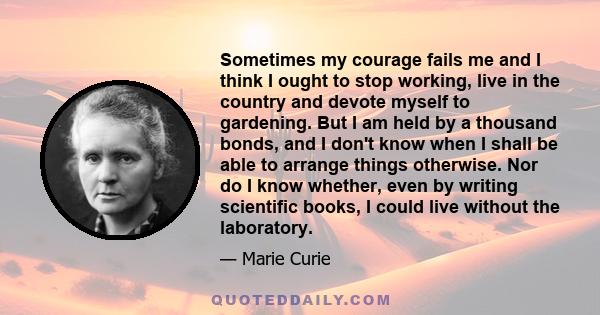 Sometimes my courage fails me and I think I ought to stop working, live in the country and devote myself to gardening. But I am held by a thousand bonds, and I don't know when I shall be able to arrange things otherwise. Nor do I know whether, even by writing scientific books, I could live without the laboratory.

— Marie Curie

QUOTEDDAILY.COM